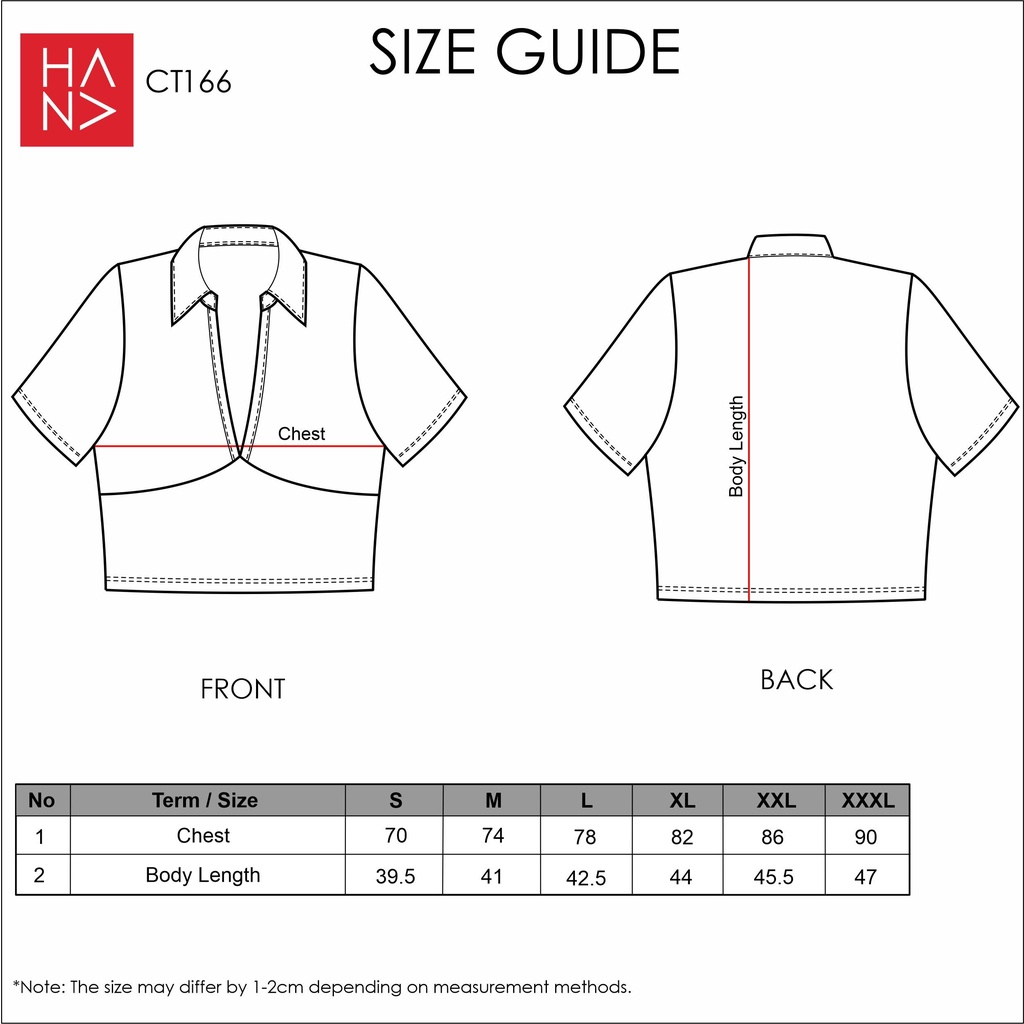 HANA CT166

SIZE GUIDE

Chest

Body Length

FRONT

BACK

| No | Term / Size | S | M | L | XL | XXL | XXXL |
|---|---|---|---|---|---|---|---|
| 1 | Chest | 70 | 74 | 78 | 82 | 86 | 90 |
| 2 | Body Length | 39.5 | 41 | 42.5 | 44 | 45.5 | 47 |

*Note: The size may differ by 1-2cm depending on measurement methods.